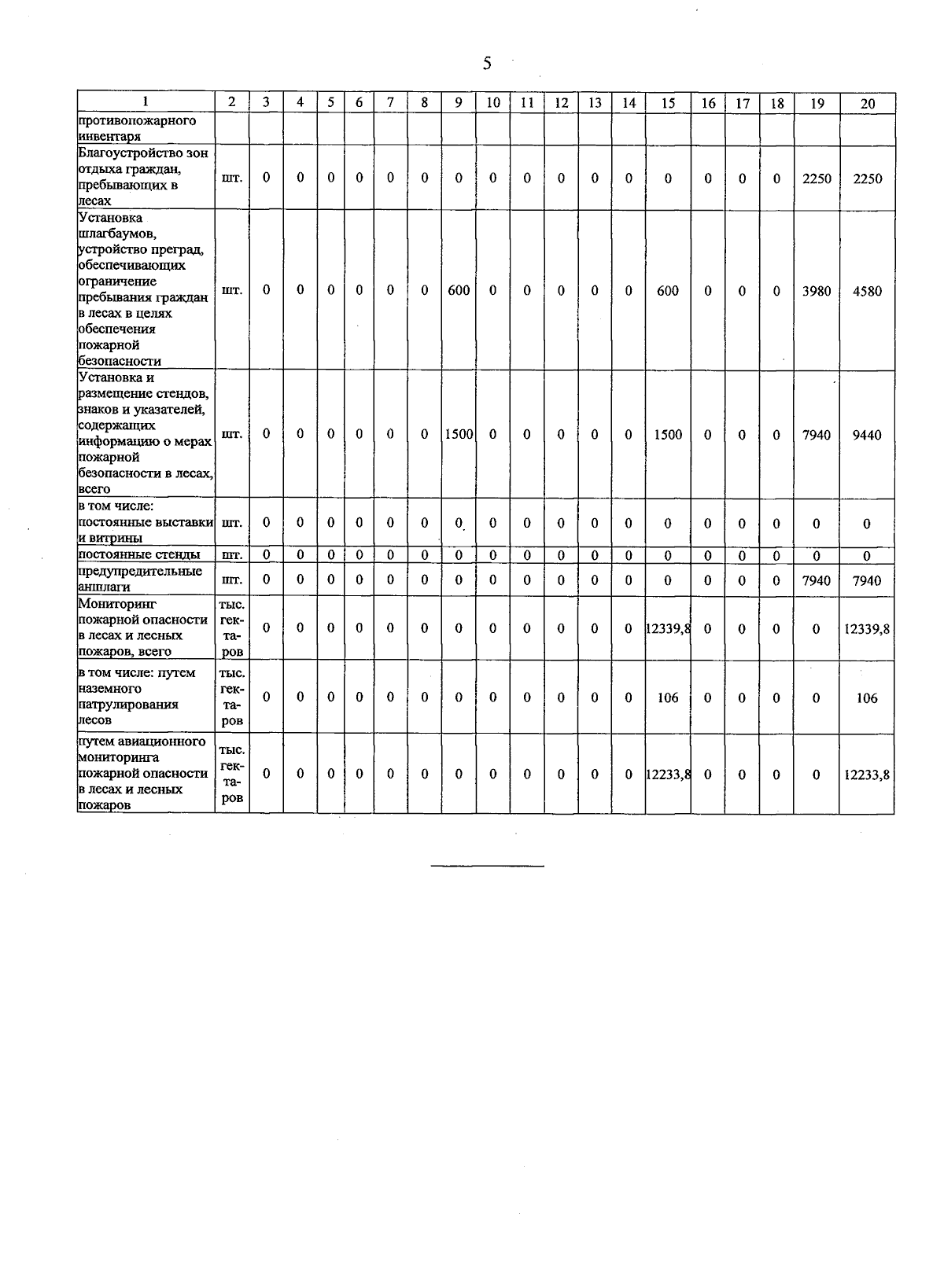 5

| 1 | 2 | 3 | 4 | 5 | 6 | 7 | 8 | 9 | 10 | 11 | 12 | 13 | 14 | 15 | 16 | 17 | 18 | 19 | 20 |
|---|---|---|---|---|---|---|---|---|---|---|---|---|---|---|---|---|---|---|---|
| противопожарного инвентаря | | | | | | | | | | | | | | | | | | | |
| Благоустройство зон отдыха граждан, пребывающих в лесах | шт. | 0 | 0 | 0 | 0 | 0 | 0 | 0 | 0 | 0 | 0 | 0 | 0 | 0 | 0 | 0 | 0 | 2250 | 2250 |
| Установка шлагбаумов, устройство преград, обеспечивающих ограничение пребывания граждан в лесах в целях обеспечения пожарной безопасности | шт. | 0 | 0 | 0 | 0 | 0 | 0 | 600 | 0 | 0 | 0 | 0 | 0 | 600 | 0 | 0 | 0 | 3980 | 4580 |
| Установка и размещение стендов, знаков и указателей, содержащих информацию о мерах пожарной безопасности в лесах, всего | шт. | 0 | 0 | 0 | 0 | 0 | 0 | 1500 | 0 | 0 | 0 | 0 | 0 | 1500 | 0 | 0 | 0 | 7940 | 9440 |
| в том числе: постоянные выставки и витрины | шт. | 0 | 0 | 0 | 0 | 0 | 0 | 0 | 0 | 0 | 0 | 0 | 0 | 0 | 0 | 0 | 0 | 0 | 0 |
| постоянные стенды | шт. | 0 | 0 | 0 | 0 | 0 | 0 | 0 | 0 | 0 | 0 | 0 | 0 | 0 | 0 | 0 | 0 | 0 | 0 |
| предупредительные аншлаги | шт. | 0 | 0 | 0 | 0 | 0 | 0 | 0 | 0 | 0 | 0 | 0 | 0 | 0 | 0 | 0 | 0 | 7940 | 7940 |
| Мониторинг пожарной опасности в лесах и лесных пожаров, всего | тыс. гектаров | 0 | 0 | 0 | 0 | 0 | 0 | 0 | 0 | 0 | 0 | 0 | 0 | 12339,8 | 0 | 0 | 0 | 0 | 12339,8 |
| в том числе: путем наземного патрулирования лесов | тыс. гектаров | 0 | 0 | 0 | 0 | 0 | 0 | 0 | 0 | 0 | 0 | 0 | 0 | 106 | 0 | 0 | 0 | 0 | 106 |
| путем авиационного мониторинга пожарной опасности в лесах и лесных пожаров | тыс. гектаров | 0 | 0 | 0 | 0 | 0 | 0 | 0 | 0 | 0 | 0 | 0 | 0 | 12233,8 | 0 | 0 | 0 | 0 | 12233,8 |